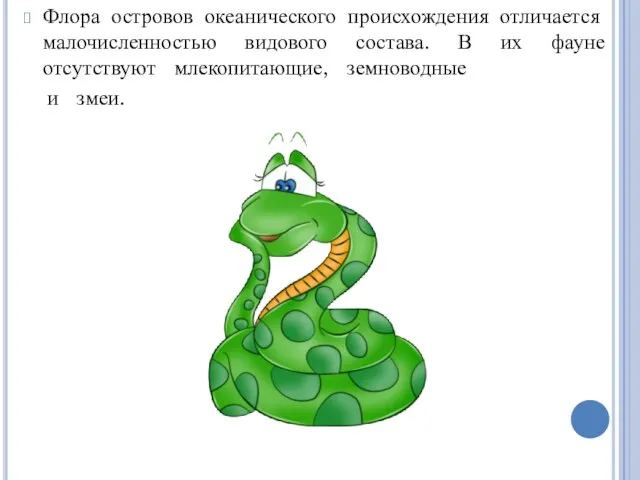 Флора островов океанического происхождения отличается малочисленностью видового состава. В их фауне отсутствуют млекопитающие, земноводные

и змеи.